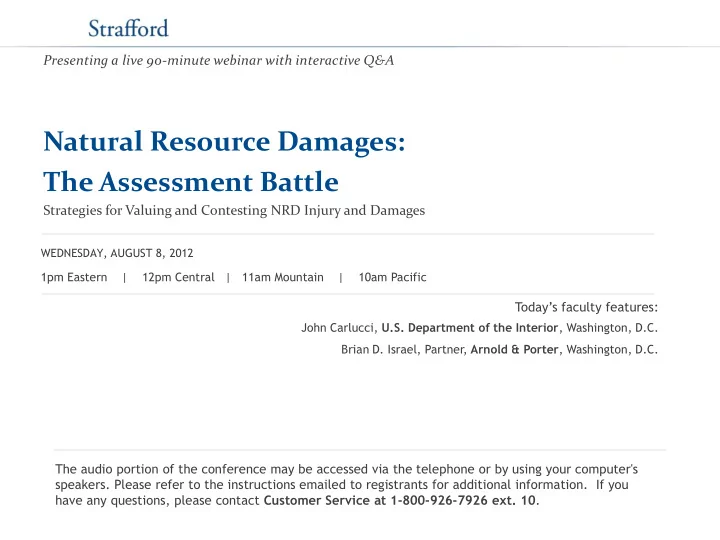 Strafford

Presenting a live 90-minute webinar with interactive Q&A

Natural Resource Damages: The Assessment Battle

Strategies for Valuing and Contesting NRD Injury and Damages

WEDNESDAY, AUGUST 8, 2012

1pm Eastern | 12pm Central | 11am Mountain | 10am Pacific

Today's faculty features:

John Carlucci, U.S. Department of the Interior, Washington, D.C.

Brian D. Israel, Partner, Arnold & Porter, Washington, D.C.

The audio portion of the conference may be accessed via the telephone or by using your computer's speakers. Please refer to the instructions emailed to registrants for additional information. If you have any questions, please contact Customer Service at 1-800-926-7926 ext. 10.